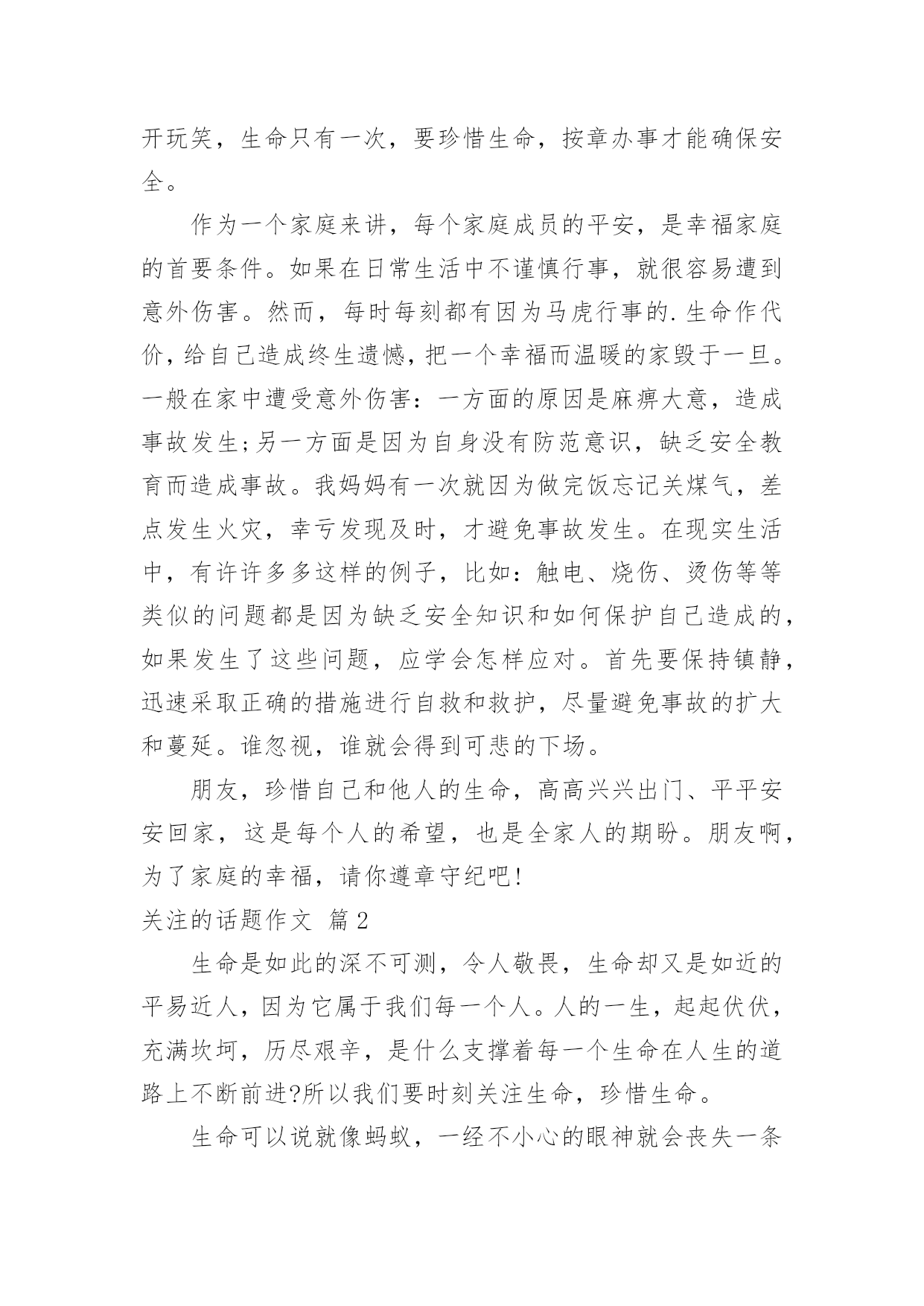 开玩笑，生命只有一次，要珍惜生命，按章办事才能确保安全。

作为一个家庭来讲，每个家庭成员的平安，是幸福家庭的首要条件。如果在日常生活中不谨慎行事，就很容易遭到意外伤害。然而，每时每刻都有因为马虎行事的.生命作代价，给自己造成终生遗憾，把一个幸福而温暖的家毁于一旦。一般在家中遭受意外伤害：一方面的原因是麻痹大意，造成事故发生;另一方面是因为自身没有防范意识，缺乏安全教育而造成事故。我妈妈有一次就因为做完饭忘记关煤气，差点发生火灾，幸亏发现及时，才避免事故发生。在现实生活中，有许许多多这样的例子，比如：触电、烧伤、烫伤等等类似的问题都是因为缺乏安全知识和如何保护自己造成的，如果发生了这些问题，应学会怎样应对。首先要保持镇静，迅速采取正确的措施进行自救和救护，尽量避免事故的扩大和蔓延。谁忽视，谁就会得到可悲的下场。

朋友，珍惜自己和他人的生命，高高兴兴出门、平平安安回家，这是每个人的希望，也是全家人的期盼。朋友啊，为了家庭的幸福，请你遵章守纪吧!

关注的话题作文 篇2

生命是如此的深不可测，令人敬畏，生命却又是如近的平易近人，因为它属于我们每一个人。人的一生，起起伏伏，充满坎坷，历尽艰辛，是什么支撑着每一个生命在人生的道路上不断前进?所以我们要时刻关注生命，珍惜生命。

生命可以说就像蚂蚁，一经不小心的眼神就会丧失一条